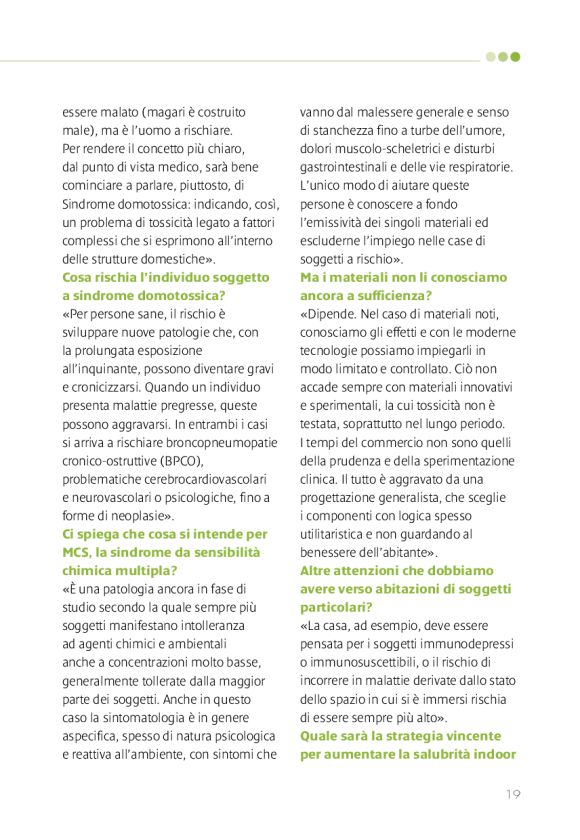 essere malato (magari è costruito male), ma è l'uomo a rischiare. Per rendere il concetto più chiaro, dal punto di vista medico, sarà bene cominciare a parlare, piuttosto, di Sindrome domotossica: indicando, così, un problema di tossicità legato a fattori complessi che si esprimono all'interno delle strutture domestiche».

Cosa rischia l'individuo soggetto a sindrome domotossica?

«Per persone sane, il rischio è sviluppare nuove patologie che, con la prolungata esposizione all'inquinante, possono diventare gravi e cronicizzarsi. Quando un individuo presenta malattie pregresse, queste possono aggravarsi. In entrambi i casi si arriva a rischiare broncopneumopatie cronico-ostruttive (BPCO), problematiche cerebrocardiovascolari e neurovascolari o psicologiche, fino a forme di neoplasie».

Ci spiega che cosa si intende per MCS, la sindrome da sensibilità chimica multipla?

«È una patologia ancora in fase di studio secondo la quale sempre più soggetti manifestano intolleranza ad agenti chimici e ambientali anche a concentrazioni molto basse, generalmente tollerate dalla maggior parte dei soggetti. Anche in questo caso la sintomatologia è in genere aspecifica, spesso di natura psicologica e reattiva all'ambiente, con sintomi che vanno dal malessere generale e senso di stanchezza fino a turbe dell'umore, dolori muscolo-scheletrici e disturbi gastrointestinali e delle vie respiratorie. L'unico modo di aiutare queste persone è conoscere a fondo l'emissività dei singoli materiali ed escluderne l'impiego nelle case di soggetti a rischio».

Ma i materiali non li conosciamo ancora a sufficienza?

«Dipende. Nel caso di materiali noti, conosciamo gli effetti e con le moderne tecnologie possiamo impiegarli in modo limitato e controllato. Ciò non accade sempre con materiali innovativi e sperimentali, la cui tossicità non è testata, soprattutto nel lungo periodo. I tempi del commercio non sono quelli della prudenza e della sperimentazione clinica. Il tutto è aggravato da una progettazione generalista, che sceglie i componenti con logica spesso utilitaristica e non guardando al benessere dell'abitante».

Altre attenzioni che dobbiamo avere verso abitazioni di soggetti particolari?

«La casa, ad esempio, deve essere pensata per i soggetti immunodepressi o immunosuscettibili, o il rischio di incorrere in malattie derivate dallo stato dello spazio in cui si è immersi rischia di essere sempre più alto».

Quale sarà la strategia vincente per aumentare la salubrità indoor

19